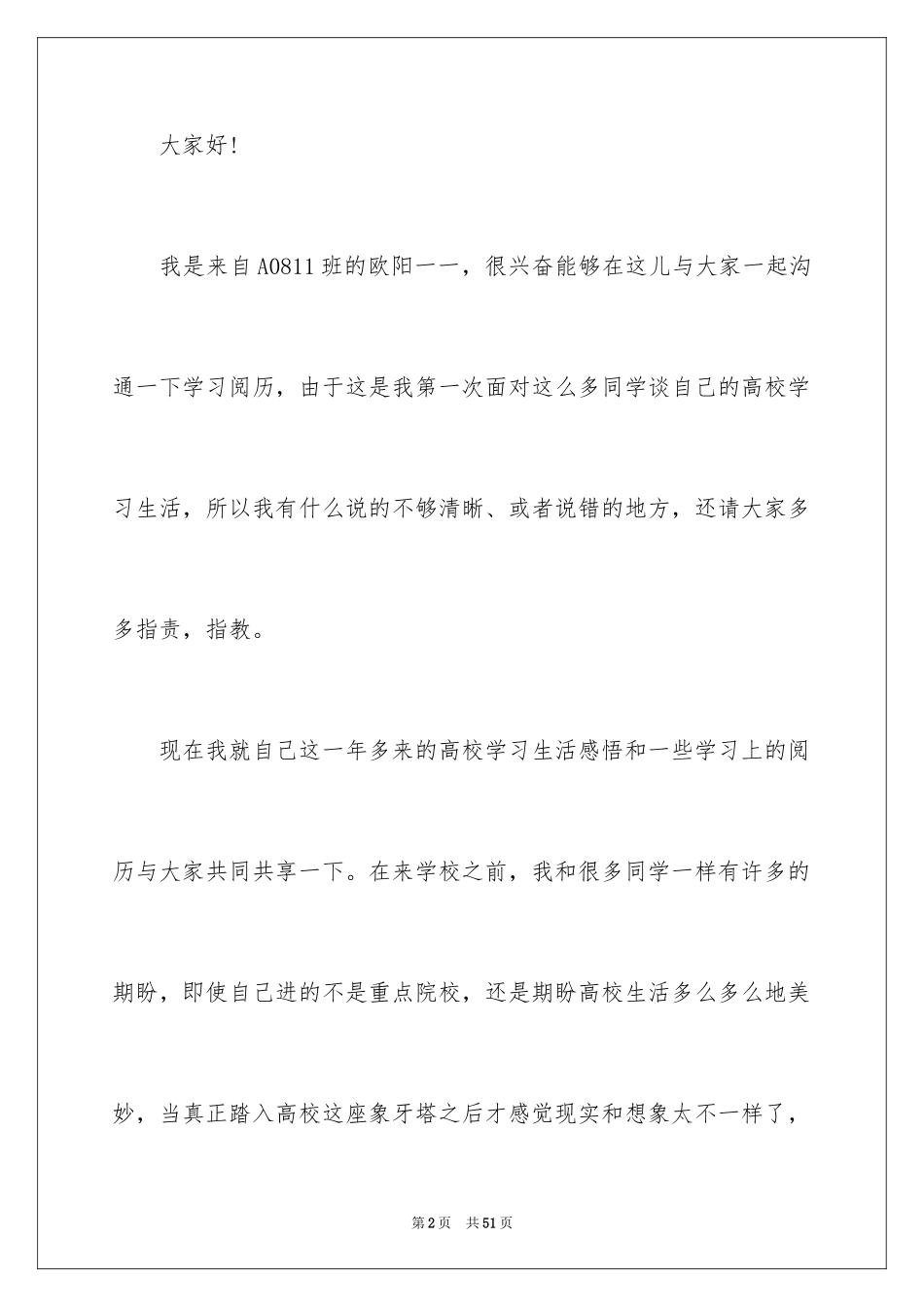 大家好!

我是来自A0811班的欧阳一一，很兴奋能够在这儿与大家一起沟通一下学习阅历，由于这是我第一次面对这么多同学谈自己的高校学习生活，所以我有什么说的不够清晰、或者说错的地方，还请大家多多指责，指教。

现在我就自己这一年多来的高校学习生活感悟和一些学习上的阅历与大家共同共享一下。在来学校之前，我和很多同学一样有许多的期盼，即使自己进的不是重点院校，还是期盼高校生活多么多么地美妙，当真正踏入高校这座象牙塔之后才感觉现实和想象太不一样了，

第2页 共51页